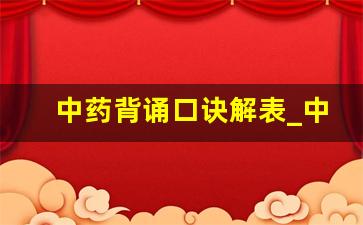 中药背诵口诀解表_中